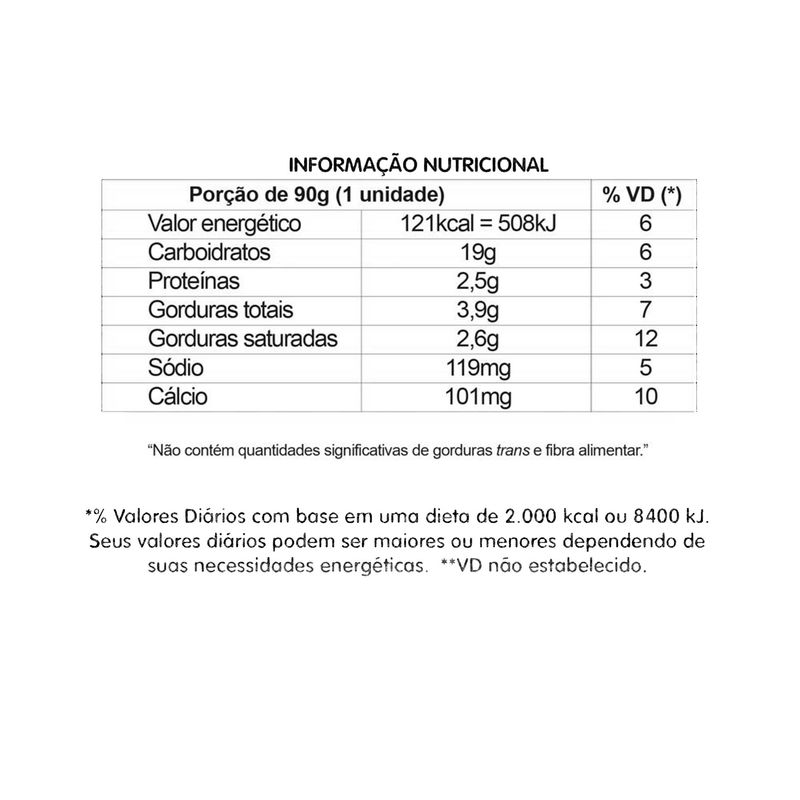 INFORMAÇÃO NUTRICIONAL

| Porção de 90g (1 unidade) | | % VD (*) |
|---|---|---|
| Valor energético | 121kcal = 508kJ | 6 |
| Carboidratos | 19g | 6 |
| Proteínas | 2,5g | 3 |
| Gorduras totais | 3,9g | 7 |
| Gorduras saturadas | 2,6g | 12 |
| Sódio | 119mg | 5 |
| Cálcio | 101mg | 10 |

"Não contém quantidades significativas de gorduras trans e fibra alimentar."

*% Valores Diários com base em uma dieta de 2.000 kcal ou 8400 kJ. Seus valores diários podem ser maiores ou menores dependendo de suas necessidades energéticas. **VD não estabelecido.